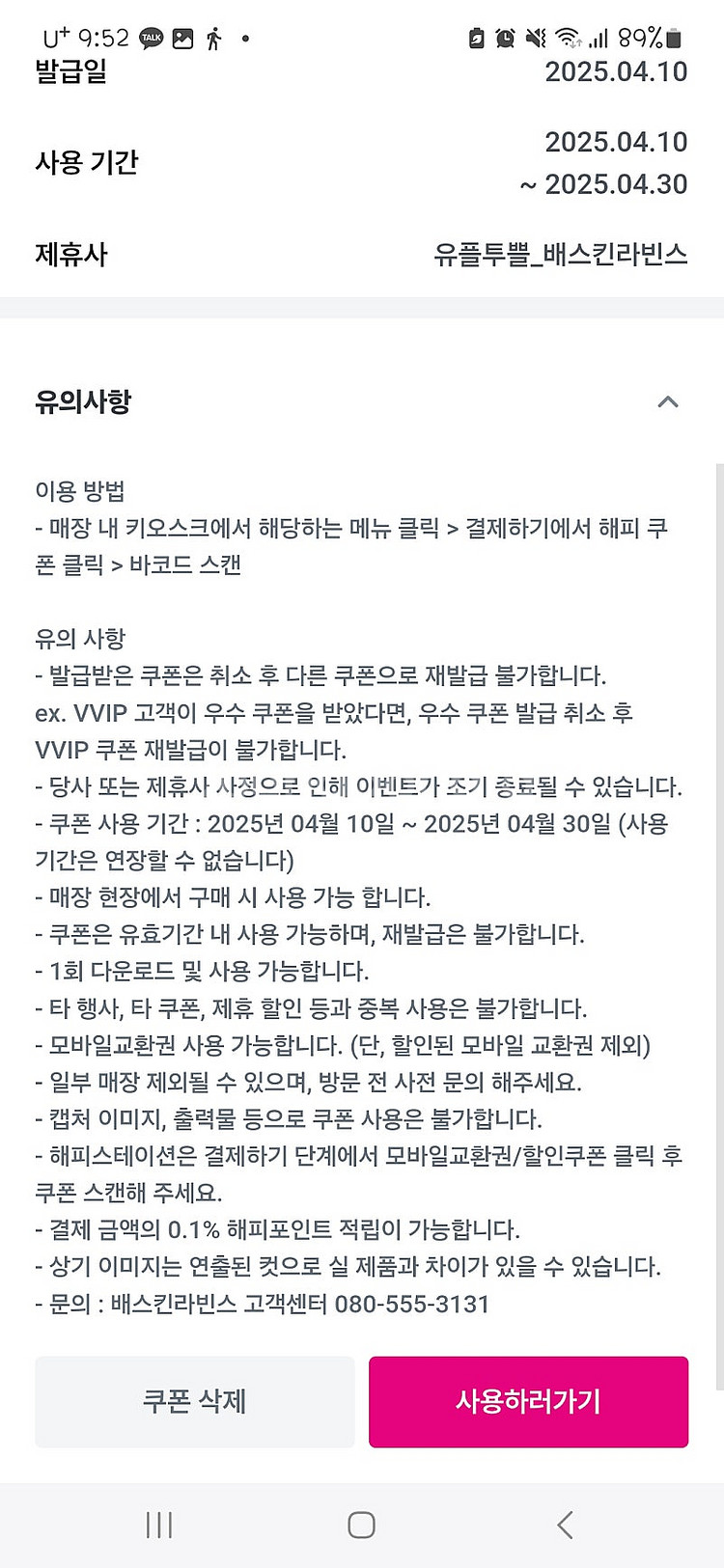 U+ 9:52 TALK • 89%

발급일 2025.04.10

사용 기간 2025.04.10 ~ 2025.04.30

제휴사 유플투쁠_배스킨라빈스

유의사항

이용 방법
- 매장 내 키오스크에서 해당하는 메뉴 클릭 > 결제하기에서 해피 쿠폰 클릭 > 바코드 스캔

유의 사항
- 발급받은 쿠폰은 취소 후 다른 쿠폰으로 재발급 불가합니다.
ex. VVIP 고객이 우수 쿠폰을 받았다면, 우수 쿠폰 발급 취소 후 VVIP 쿠폰 재발급이 불가합니다.
- 당사 또는 제휴사 사정으로 인해 이벤트가 조기 종료될 수 있습니다.
- 쿠폰 사용 기간 : 2025년 04월 10일 ~ 2025년 04월 30일 (사용 기간은 연장할 수 없습니다)
- 매장 현장에서 구매 시 사용 가능 합니다.
- 쿠폰은 유효기간 내 사용 가능하며, 재발급은 불가합니다.
- 1회 다운로드 및 사용 가능합니다.
- 타 행사, 타 쿠폰, 제휴 할인 등과 중복 사용은 불가합니다.
- 모바일교환권 사용 가능합니다. (단, 할인된 모바일 교환권 제외)
- 일부 매장 제외될 수 있으며, 방문 전 사전 문의 해주세요.
- 캡처 이미지, 출력물 등으로 쿠폰 사용은 불가합니다.
- 해피스테이션은 결제하기 단계에서 모바일교환권/할인쿠폰 클릭 후 쿠폰 스캔해 주세요.
- 결제 금액의 0.1% 해피포인트 적립이 가능합니다.
- 상기 이미지는 연출된 컷으로 실 제품과 차이가 있을 수 있습니다.
- 문의 : 배스킨라빈스 고객센터 080-555-3131

쿠폰 삭제 사용하러가기